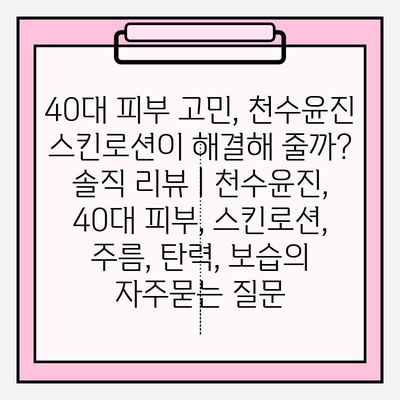 40대 피부 고민, 천수윤진 스킨로션이 해결해 줄까? 솔직 리뷰 | 천수윤진, 40대 피부, 스킨로션, 주름, 탄력, 보습의 자주묻는 질문